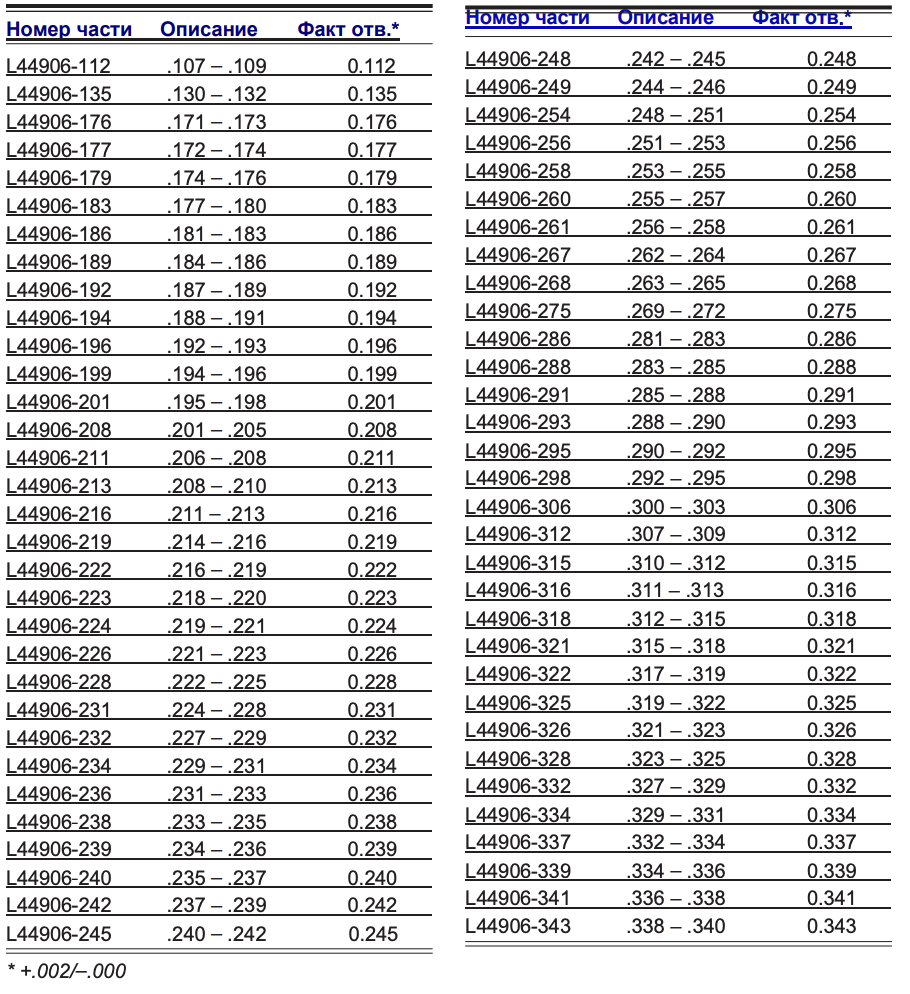 | Номер части | Описание | Факт отв.* |
|---|---|---|
| L44906-112 | .107 – .109 | 0.112 |
| L44906-135 | .130 – .132 | 0.135 |
| L44906-176 | .171 – .173 | 0.176 |
| L44906-177 | .172 – .174 | 0.177 |
| L44906-179 | .174 – .176 | 0.179 |
| L44906-183 | .177 – .180 | 0.183 |
| L44906-186 | .181 – .183 | 0.186 |
| L44906-189 | .184 – .186 | 0.189 |
| L44906-192 | .187 – .189 | 0.192 |
| L44906-194 | .188 – .191 | 0.194 |
| L44906-196 | .192 – .193 | 0.196 |
| L44906-199 | .194 – .196 | 0.199 |
| L44906-201 | .195 – .198 | 0.201 |
| L44906-208 | .201 – .205 | 0.208 |
| L44906-211 | .206 – .208 | 0.211 |
| L44906-213 | .208 – .210 | 0.213 |
| L44906-216 | .211 – .213 | 0.216 |
| L44906-219 | .214 – .216 | 0.219 |
| L44906-222 | .216 – .219 | 0.222 |
| L44906-223 | .218 – .220 | 0.223 |
| L44906-224 | .219 – .221 | 0.224 |
| L44906-226 | .221 – .223 | 0.226 |
| L44906-228 | .222 – .225 | 0.228 |
| L44906-231 | .224 – .228 | 0.231 |
| L44906-232 | .227 – .229 | 0.232 |
| L44906-234 | .229 – .231 | 0.234 |
| L44906-236 | .231 – .233 | 0.236 |
| L44906-238 | .233 – .235 | 0.238 |
| L44906-239 | .234 – .236 | 0.239 |
| L44906-240 | .235 – .237 | 0.240 |
| L44906-242 | .237 – .239 | 0.242 |
| L44906-245 | .240 – .242 | 0.245 |

* +.002/–.000

| Номер части | Описание | Факт отв.* |
|---|---|---|
| L44906-248 | .242 – .245 | 0.248 |
| L44906-249 | .244 – .246 | 0.249 |
| L44906-254 | .248 – .251 | 0.254 |
| L44906-256 | .251 – .253 | 0.256 |
| L44906-258 | .253 – .255 | 0.258 |
| L44906-260 | .255 – .257 | 0.260 |
| L44906-261 | .256 – .258 | 0.261 |
| L44906-267 | .262 – .264 | 0.267 |
| L44906-268 | .263 – .265 | 0.268 |
| L44906-275 | .269 – .272 | 0.275 |
| L44906-286 | .281 – .283 | 0.286 |
| L44906-288 | .283 – .285 | 0.288 |
| L44906-291 | .285 – .288 | 0.291 |
| L44906-293 | .288 – .290 | 0.293 |
| L44906-295 | .290 – .292 | 0.295 |
| L44906-298 | .292 – .295 | 0.298 |
| L44906-306 | .300 – .303 | 0.306 |
| L44906-312 | .307 – .309 | 0.312 |
| L44906-315 | .310 – .312 | 0.315 |
| L44906-316 | .311 – .313 | 0.316 |
| L44906-318 | .312 – .315 | 0.318 |
| L44906-321 | .315 – .318 | 0.321 |
| L44906-322 | .317 – .319 | 0.322 |
| L44906-325 | .319 – .322 | 0.325 |
| L44906-326 | .321 – .323 | 0.326 |
| L44906-328 | .323 – .325 | 0.328 |
| L44906-332 | .327 – .329 | 0.332 |
| L44906-334 | .329 – .331 | 0.334 |
| L44906-337 | .332 – .334 | 0.337 |
| L44906-339 | .334 – .336 | 0.339 |
| L44906-341 | .336 – .338 | 0.341 |
| L44906-343 | .338 – .340 | 0.343 |